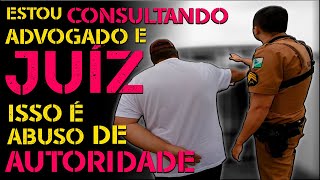 ESTOU CONSULTANDO ADVOGADO E JUÍZ ISSO É ABUSO DE AUTORIDADE